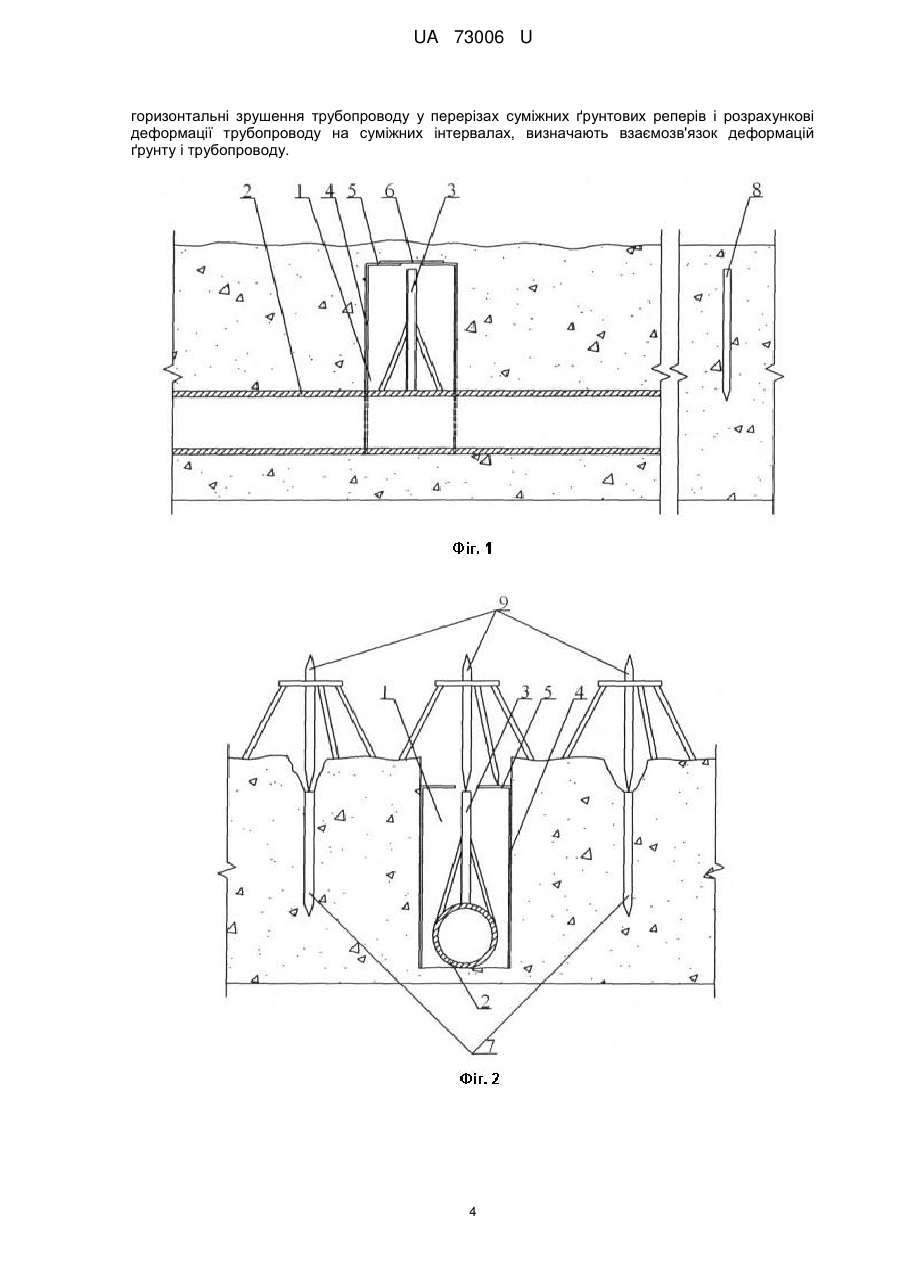 UA 73006 U

горизонтальні зрушення трубопроводу у перерізах суміжних ґрунтових реперів і розрахункові деформації трубопроводу на суміжних інтервалах, визначають взаємозв'язок деформацій ґрунту і трубопроводу.

2 1 4 5 6 3 8

Фіг. 1

9

1 3 5 4

2

7

Фіг. 2

4